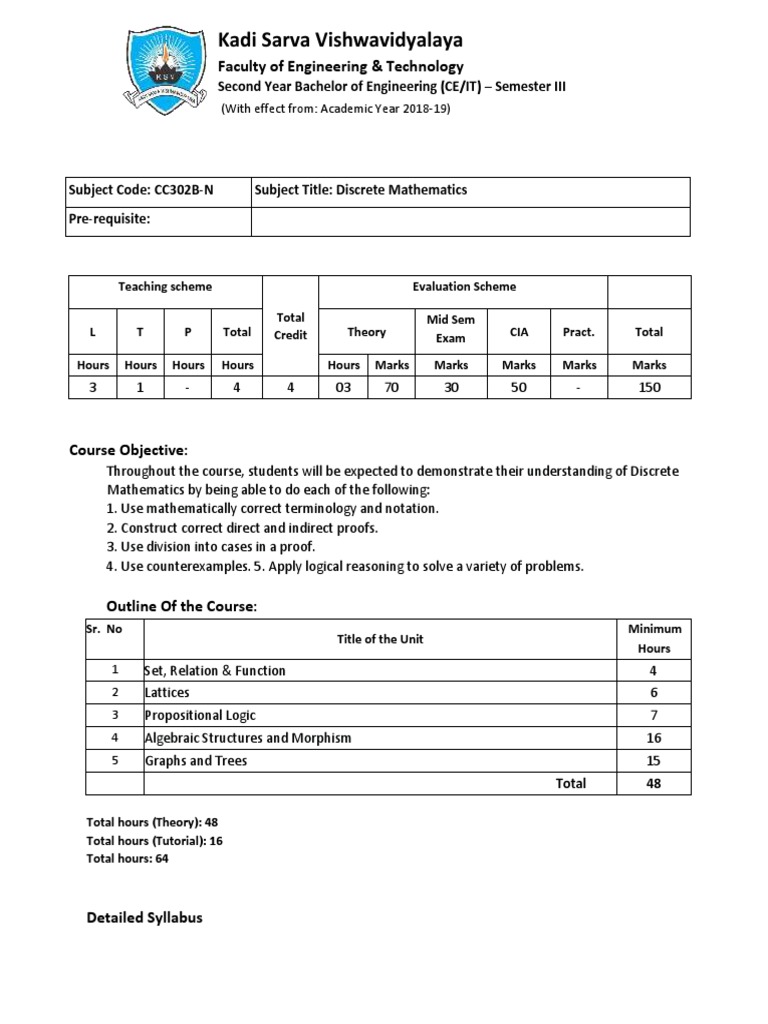 KSV

Kadi Sarva Vishwavidyalaya
Faculty of Engineering & Technology
Second Year Bachelor of Engineering (CE/IT) – Semester III
(With effect from: Academic Year 2018-19)

| Subject Code: CC302B-N | Subject Title: Discrete Mathematics |
|---|---|
| Pre-requisite: | |

| Teaching scheme | | | | Total Credit | Evaluation Scheme | | | | | |
|---|---|---|---|---|---|---|---|---|---|---|
| L | T | P | Total | | Theory | | Mid Sem Exam | CIA | Pract. | Total |
| Hours | Hours | Hours | Hours | | Hours | Marks | Marks | Marks | Marks | Marks |
| 3 | 1 | - | 4 | 4 | 03 | 70 | 30 | 50 | - | 150 |

Course Objective:
Throughout the course, students will be expected to demonstrate their understanding of Discrete Mathematics by being able to do each of the following:
1. Use mathematically correct terminology and notation.
2. Construct correct direct and indirect proofs.
3. Use division into cases in a proof.
4. Use counterexamples. 5. Apply logical reasoning to solve a variety of problems.

Outline Of the Course:

| Sr. No | Title of the Unit | Minimum Hours |
|---|---|---|
| 1 | Set, Relation & Function | 4 |
| 2 | Lattices | 6 |
| 3 | Propositional Logic | 7 |
| 4 | Algebraic Structures and Morphism | 16 |
| 5 | Graphs and Trees | 15 |
| | Total | 48 |

Total hours (Theory): 48
Total hours (Tutorial): 16
Total hours: 64

Detailed Syllabus